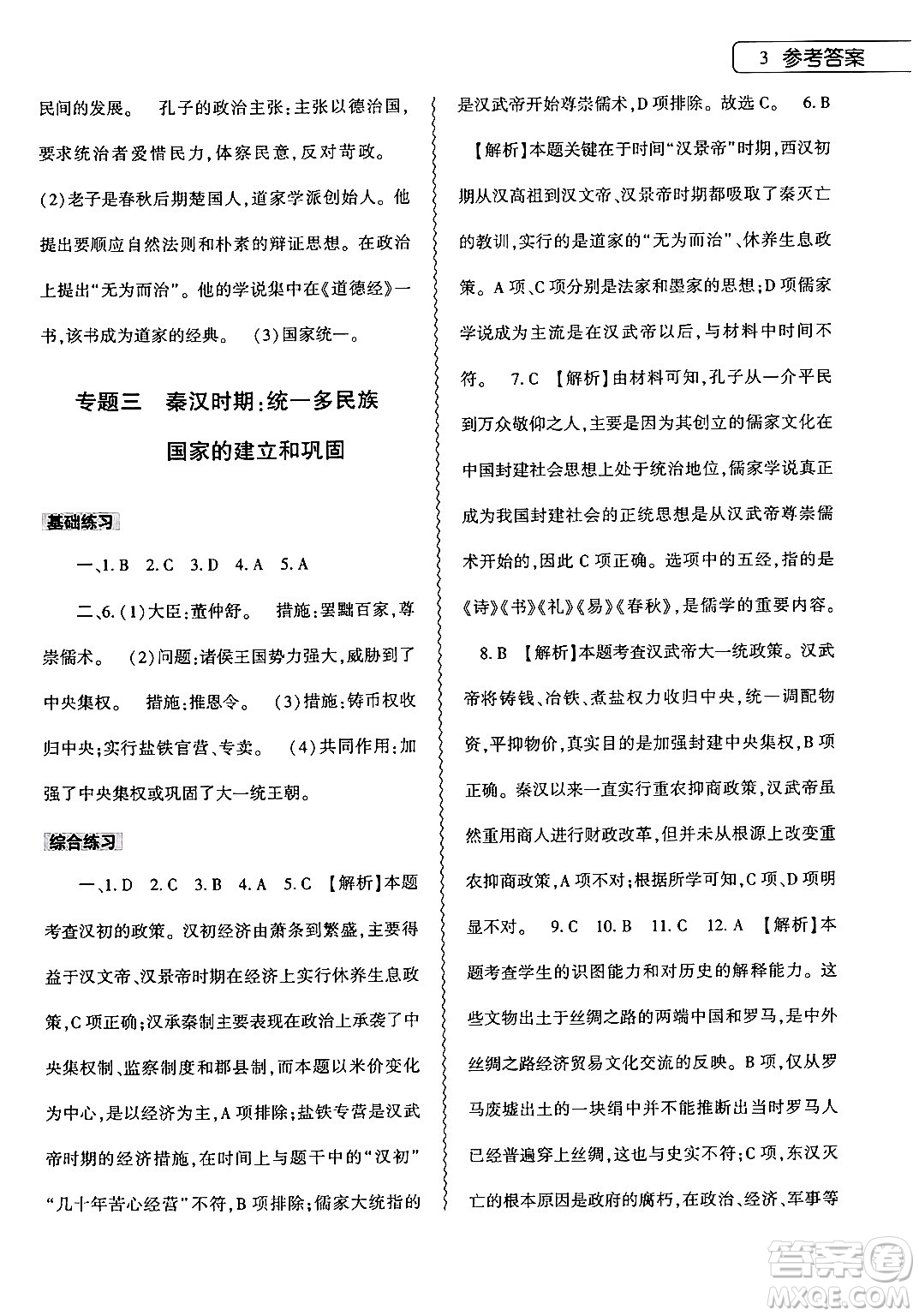 3 参考答案

民间的发展。 孔子的政治主张：主张以德治国，要求统治者爱惜民力，体察民意，反对苛政。

(2)老子是春秋后期楚国人，道家学派创始人。他提出要顺应自然法则和朴素的辩证思想。在政治上提出“无为而治”。他的学说集中在《道德经》一书，该书成为道家的经典。 (3)国家统一。

专题三 秦汉时期：统一多民族国家的建立和巩固

基础练习

一、1. B 2. C 3. D 4. A 5. A

二、6. (1)大臣：董仲舒。 措施：罢黜百家，尊崇儒术。 (2)问题：诸侯王国势力强大，威胁到了中央集权。 措施：推恩令。 (3)措施：铸币权收归中央；实行盐铁官营、专卖。 (4)共同作用：加强了中央集权或巩固了大一统王朝。

综合练习

一、1. D 2. C 3. B 4. A 5. C 【解析】本题考查汉初的政策。汉初经济由萧条到繁盛，主要得益于汉文帝、汉景帝时期在经济上实行休养生息政策，C项正确；汉承秦制主要表现在政治上承袭了中央集权制、监察制度和郡县制，而本题以米价变化为中心，是以经济为主，A项排除；盐铁专营是汉武帝时期的经济措施，在时间上与题干中的“汉初”“几十年苦心经营”不符，B项排除；儒家大统指的是汉武帝开始尊崇儒术，D项排除。故选C。 6. B 【解析】本题关键在于时间“汉景帝”时期，西汉初期从汉高祖到汉文帝、汉景帝时期都吸取了秦灭亡的教训，实行的是道家的“无为而治”、休养生息政策。A项、C项分别是法家和墨家的思想；D项儒家学说成为主流是在汉武帝以后，与材料中时间不符。 7. C 【解析】由材料可知，孔子从一介平民到万众敬仰之人，主要是因为其创立的儒家文化在中国封建社会思想上处于统治地位，儒家学说真正成为我国封建社会的正统思想是从汉武帝尊崇儒术开始的，因此C项正确。选项中的五经，指的是《诗》《书》《礼》《易》《春秋》，是儒学的重要内容。

8. B 【解析】本题考查汉武帝大一统政策。汉武帝将铸钱、冶铁、煮盐权力收归中央，统一调配物资，平抑物价，真实目的是加强封建中央集权，B项正确。秦汉以来一直实行重农抑商政策，汉武帝虽然重用商人进行财政改革，但并未从根源上改变重农抑商政策，A项不对；根据所学可知，C项、D项明显不对。 9. C 10. B 11. C 12. A 【解析】本题考查学生的识图能力和对历史的解释能力。这些文物出土于丝绸之路的两端中国和罗马，是中外丝绸之路经济贸易文化交流的反映。B项，仅从罗马废墟出土的一块绢中并不能推断出当时罗马人已经普遍穿上丝绸，这也与史实不符；C项，东汉灭亡的根本原因是政府的腐朽，在政治、经济、军事等

答案圈 MXQE.COM